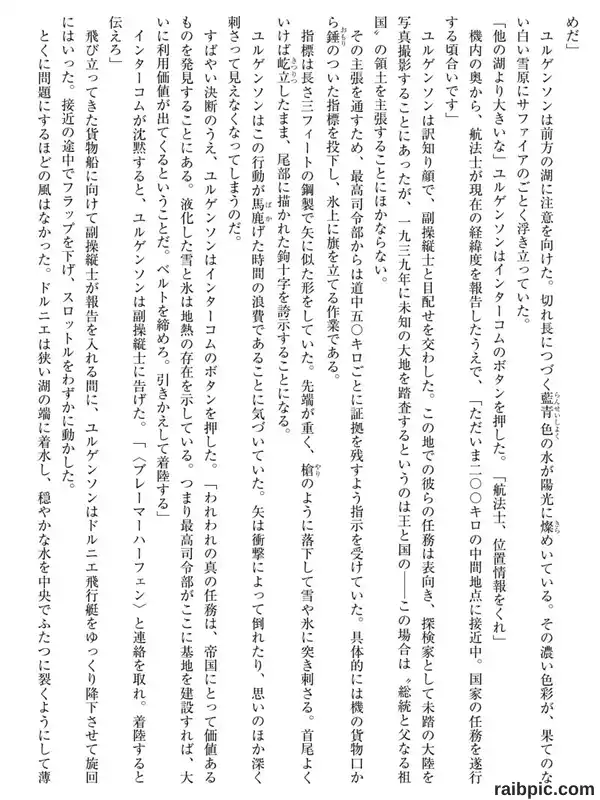 めだ」

ユルゲンソンは前方の湖に注意を向けた。切れ長につづく藍青色の水が陽光に燦めいている。その濃い色彩が、果てのない白い雪原にサファイアのごとく浮き立っていた。

「他の湖より大きいな」ユルゲンソンはインターコムのボタンを押した。「航法士、位置情報をくれ」

機内の奥から、航法士が現在の経緯度を報告したうえで、「ただいま二〇〇キロの中間地点に接近中。国家の任務を遂行する頃合いです」

ユルゲンソンは訳知り顔で、副操縦士と目配せを交わした。この地での彼らの任務は表向き、探検家として未踏の大陸を写真撮影することにあったが、一九三九年に未知の大地を踏査するというのは王と国の——この場合は〝総統と父なる祖国〟の領土を主張することにほかならない。

その主張を通すため、最高司令部からは道中五〇キロごとに証拠を残すよう指示を受けていた。具体的には機の貨物口から錘のついた指標を投下し、氷上に旗を立てる作業である。

指標は長さ三フィートの鋼製で矢に似た形をしていた。先端が重く、槍のように落下して雪や氷に突き刺さる。首尾よくいけば屹立したまま、尾部に描かれた鉤十字を誇示することになる。

ユルゲンソンはこの行動が馬鹿げた時間の浪費であることに気づいていた。矢は衝撃によって倒れたり、思いのほか深く刺さって見えなくなってしまうのだ。

すばやい決断のうえ、ユルゲンソンはインターコムのボタンを押した。「われわれの真の任務は、帝国にとって価値あるものを発見することにある。液化した雪と氷は地熱の存在を示している。つまり最高司令部がここに基地を建設すれば、大いに利用価値が出てくるということだ。ベルトを締めろ。引きかえして着陸する」

インターコムが沈黙すると、ユルゲンソンは副操縦士に告げた。「〈ブレーマーハーフェン〉と連絡を取れ。着陸すると伝えろ」

飛び立ってきた貨物船に向けて副操縦士が報告を入れる間に、ユルゲンソンはドルニエ飛行艇をゆっくり降下させて旋回にはいった。接近の途中でフラップを下げ、スロットルをわずかに動かした。

とくに問題にするほどの風はなかった。ドルニエは狭い湖の端に着水し、穏やかな水を中央でふたつに裂くようにして薄

raibpic.com